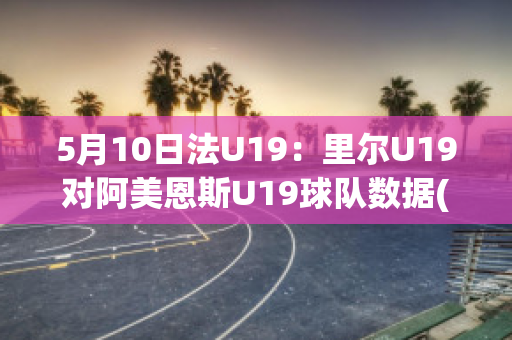 5月10日法U19：里尔U19对阿美恩斯U19球队数据(